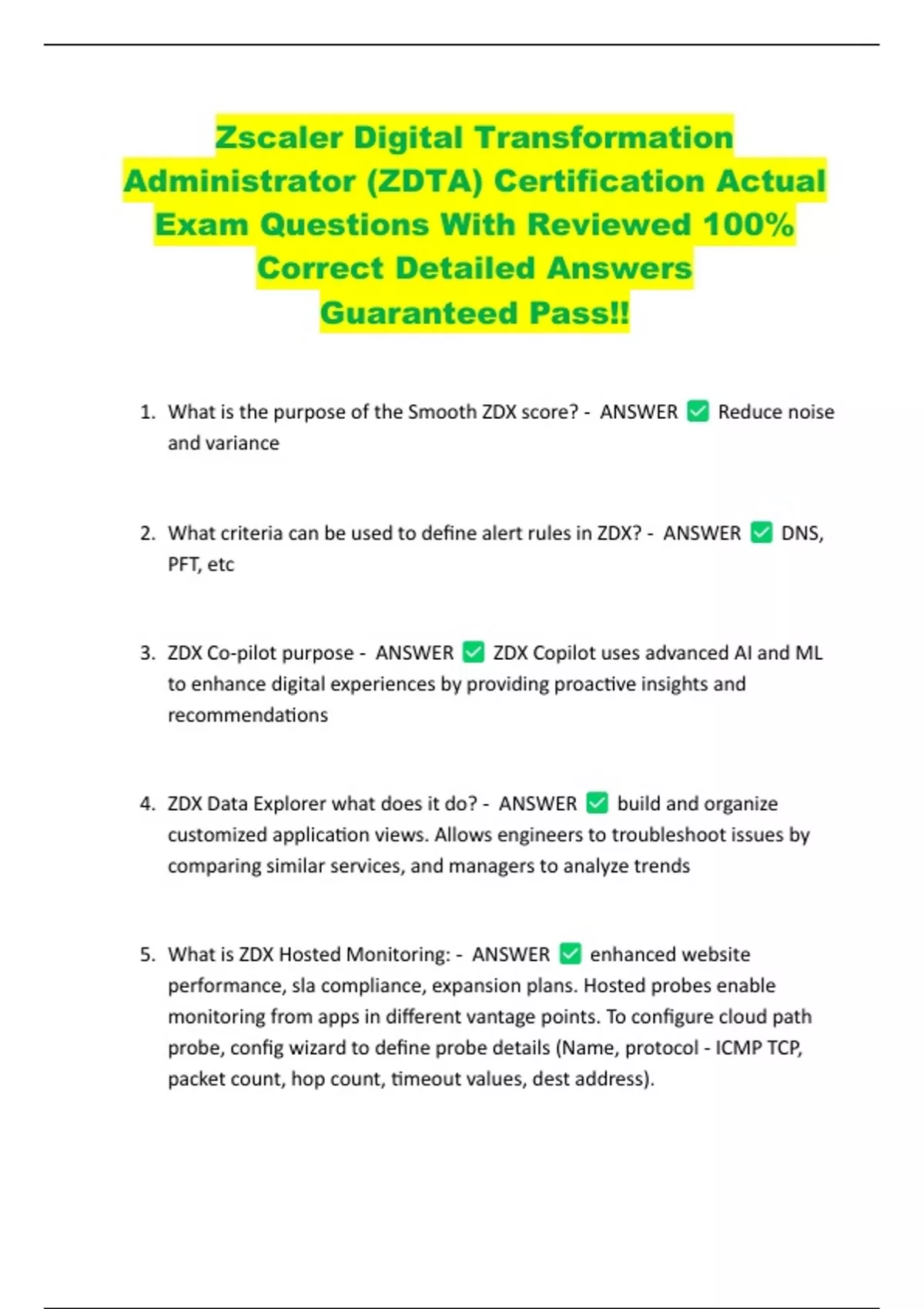 Zscaler Digital Transformation Administrator (ZDTA) Certification Actual Exam Questions With Reviewed 100% Correct Detailed Answers Guaranteed Pass!!

1. What is the purpose of the Smooth ZDX score? - ANSWER ✅ Reduce noise and variance

2. What criteria can be used to define alert rules in ZDX? - ANSWER ✅ DNS, PFT, etc

3. ZDX Co-pilot purpose - ANSWER ✅ ZDX Copilot uses advanced AI and ML to enhance digital experiences by providing proactive insights and recommendations

4. ZDX Data Explorer what does it do? - ANSWER ✅ build and organize customized application views. Allows engineers to troubleshoot issues by comparing similar services, and managers to analyze trends

5. What is ZDX Hosted Monitoring: - ANSWER ✅ enhanced website performance, sla compliance, expansion plans. Hosted probes enable monitoring from apps in different vantage points. To configure cloud path probe, config wizard to define probe details (Name, protocol - ICMP TCP, packet count, hop count, timeout values, dest address).